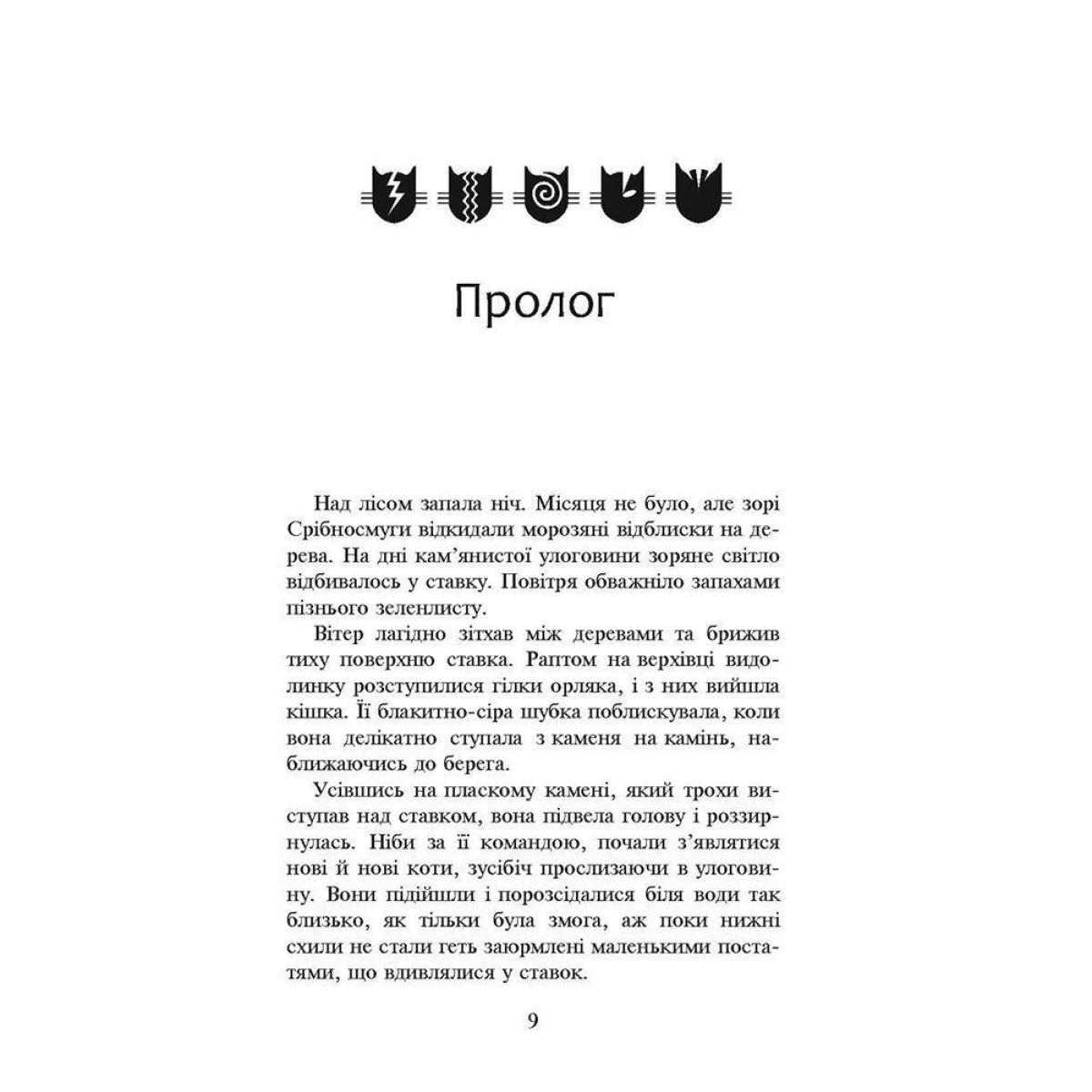 Пролог

Над лісом запала ніч. Місяця не було, але зорі Срібносмуги відкидали морозяні відблиски на дерева. На дні кам'янистої улоговини зоряне світло відбивалось у ставку. Повітря обважніло запахами пізнього зеленлисту.

Вітер лагідно зітхав між деревами та брижив тиху поверхню ставка. Раптом на верхівці видолинку розступилися гілки орляка, і з них вийшла кішка. Її блакитно-сіра шубка поблискувала, коли вона делікатно ступала з каменя на камінь, наближаючись до берега.

Усівшись на пласкому камені, який трохи виступав над ставком, вона підвела голову і роззирнулась. Ніби за її командою, почали з'являтися нові й нові коти, зусібіч прослизаючи в улоговину. Вони підійшли і порозсідалися біля води так близько, як тільки була змога, аж поки нижні схили не стали геть заюрмлені маленькими постатями, що вдивлялися у ставок.

9